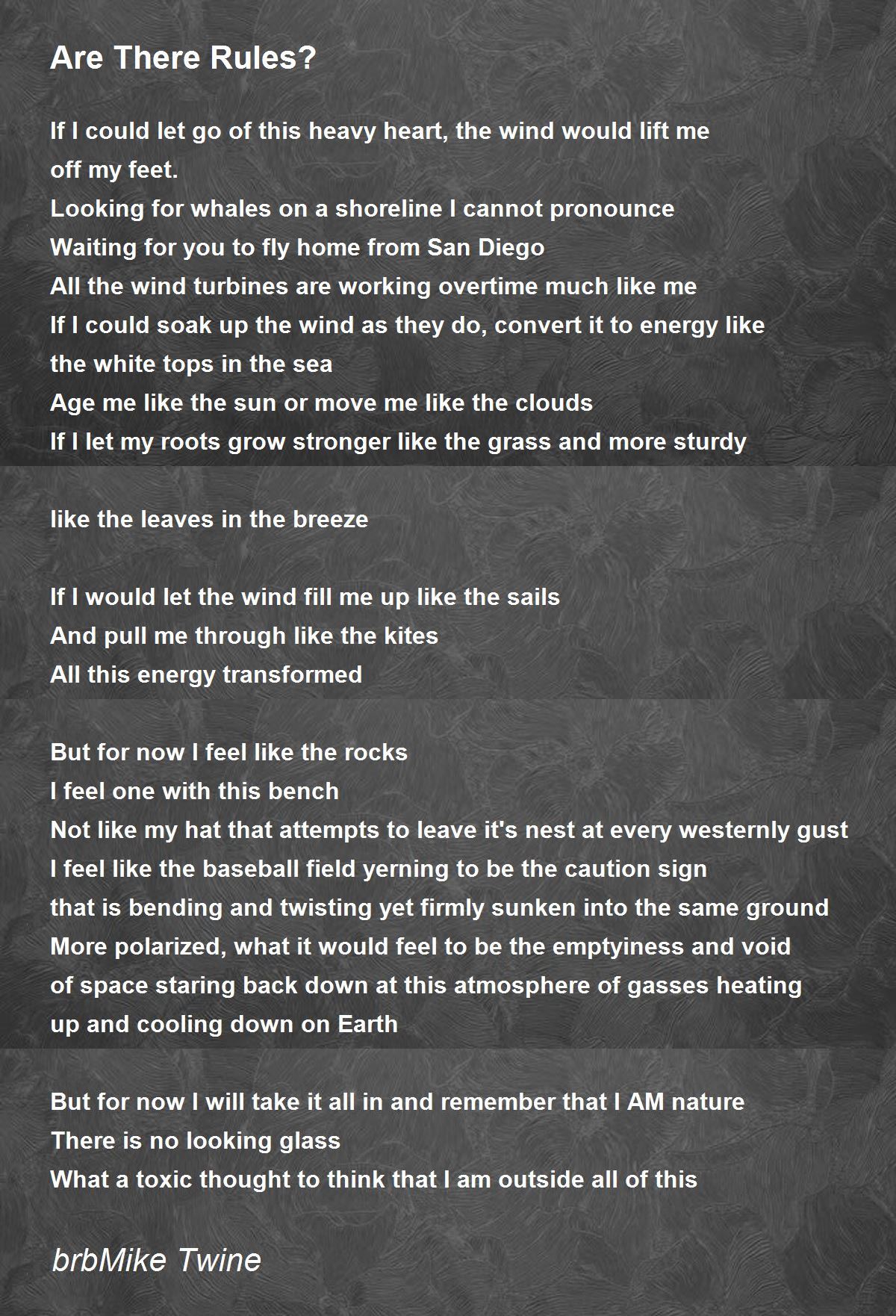 Are There Rules?

If I could let go of this heavy heart, the wind would lift me off my feet.
Looking for whales on a shoreline I cannot pronounce
Waiting for you to fly home from San Diego
All the wind turbines are working overtime much like me
If I could soak up the wind as they do, convert it to energy like the white tops in the sea
Age me like the sun or move me like the clouds
If I let my roots grow stronger like the grass and more sturdy

like the leaves in the breeze

If I would let the wind fill me up like the sails
And pull me through like the kites
All this energy transformed

But for now I feel like the rocks
I feel one with this bench
Not like my hat that attempts to leave it's nest at every westernly gust
I feel like the baseball field yerning to be the caution sign
that is bending and twisting yet firmly sunken into the same ground
More polarized, what it would feel to be the emptyiness and void
of space staring back down at this atmosphere of gasses heating up and cooling down on Earth

But for now I will take it all in and remember that I AM nature
There is no looking glass
What a toxic thought to think that I am outside all of this

brbMike Twine